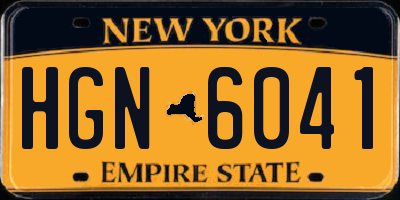 NEW YORK

HGN 6041

EMPIRE STATE